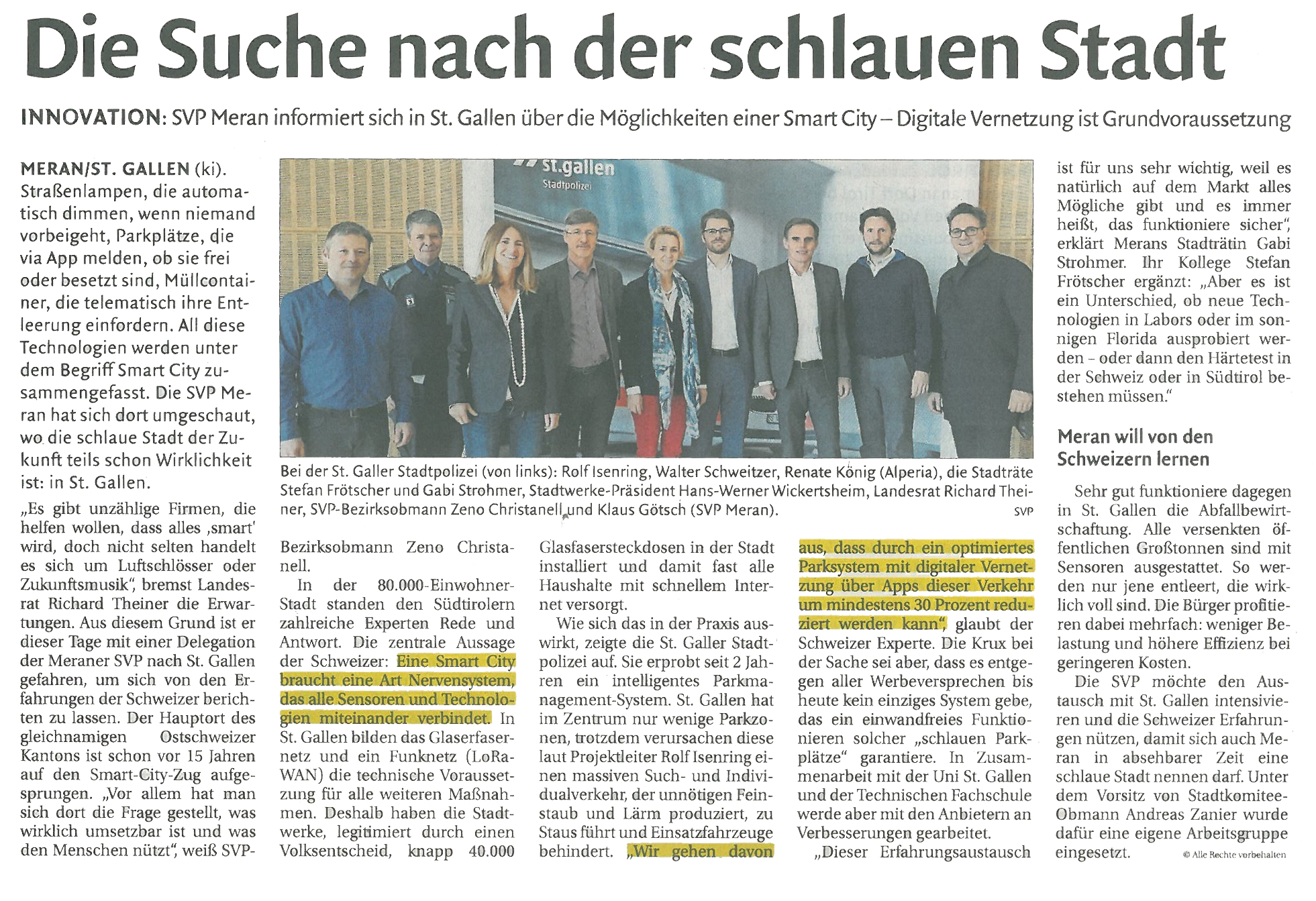 Die Suche nach der schlauen Stadt

INNOVATION: SVP Meran informiert sich in St. Gallen über die Möglichkeiten einer Smart City – Digitale Vernetzung ist Grundvoraussetzung

MERAN/ST. GALLEN (ki). Straßenlampen, die automatisch dimmen, wenn niemand vorbeigeht, Parkplätze, die via App melden, ob sie frei oder besetzt sind, Müllcontainer, die telematisch ihre Entleerung einfordern. All diese Technologien werden unter dem Begriff Smart City zusammengefasst. Die SVP Meran hat sich dort umgeschaut, wo die schlaue Stadt der Zukunft teils schon Wirklichkeit ist: in St. Gallen.

„Es gibt unzählige Firmen, die helfen wollen, dass alles ‚smart' wird, doch nicht selten handelt es sich um Luftschlösser oder Zukunftsmusik", bremst Landesrat Richard Theiner die Erwartungen. Aus diesem Grund ist er dieser Tage mit einer Delegation der Meraner SVP nach St. Gallen gefahren, um sich von den Erfahrungen der Schweizer berichten zu lassen. Der Hauptort des gleichnamigen Ostschweizer Kantons ist schon vor 15 Jahren auf den Smart-City-Zug aufgesprungen. „Vor allem hat man sich dort die Frage gestellt, was wirklich umsetzbar ist und was den Menschen nützt", weiß SVP-Bezirksobmann Zeno Christanell.

st.gallen
Stadtpolizei

Bei der St. Galler Stadtpolizei (von links): Rolf Isenring, Walter Schweitzer, Renate König (Alperia), die Stadträte Stefan Frötscher und Gabi Strohmer, Stadtwerke-Präsident Hans-Werner Wickertsheim, Landesrat Richard Theiner, SVP-Bezirksobmann Zeno Christanell und Klaus Götsch (SVP Meran). SVP

In der 80.000-Einwohner-Stadt standen den Südtirolern zahlreiche Experten Rede und Antwort. Die zentrale Aussage der Schweizer: Eine Smart City braucht eine Art Nervensystem, das alle Sensoren und Technologien miteinander verbindet. In St. Gallen bilden das Glaserfasernetz und ein Funknetz (LoRaWAN) die technische Voraussetzung für alle weiteren Maßnahmen. Deshalb haben die Stadtwerke, legitimiert durch einen Volksentscheid, knapp 40.000 Glasfasersteckdosen in der Stadt installiert und damit fast alle Haushalte mit schnellem Internet versorgt.

Wie sich das in der Praxis auswirkt, zeigte die St. Galler Stadtpolizei auf. Sie erprobt seit 2 Jahren ein intelligentes Parkmanagement-System. St. Gallen hat im Zentrum nur wenige Parkzonen, trotzdem verursachen diese laut Projektleiter Rolf Isenring einen massiven Such- und Individualverkehr, der unnötigen Feinstaub und Lärm produziert, zu Staus führt und Einsatzfahrzeuge behindert. „Wir gehen davon aus, dass durch ein optimiertes Parksystem mit digitaler Vernetzung über Apps dieser Verkehr um mindestens 30 Prozent reduziert werden kann", glaubt der Schweizer Experte. Die Krux bei der Sache sei aber, dass es entgegen aller Werbeversprechen bis heute kein einziges System gebe, das ein einwandfreies Funktionieren solcher „schlauen Parkplätze" garantiere. In Zusammenarbeit mit der Uni St. Gallen und der Technischen Fachschule werde aber mit den Anbietern an Verbesserungen gearbeitet.

„Dieser Erfahrungsaustausch ist für uns sehr wichtig, weil es natürlich auf dem Markt alles Mögliche gibt und es immer heißt, das funktioniere sicher", erklärt Merans Stadträtin Gabi Strohmer. Ihr Kollege Stefan Frötscher ergänzt: „Aber es ist ein Unterschied, ob neue Technologien in Labors oder im sonnigen Florida ausprobiert werden – oder dann den Härtetest in der Schweiz oder in Südtirol bestehen müssen."

Meran will von den Schweizern lernen

Sehr gut funktioniere dagegen in St. Gallen die Abfallbewirtschaftung. Alle versenkten öffentlichen Großtonnen sind mit Sensoren ausgestattet. So werden nur jene entleert, die wirklich voll sind. Die Bürger profitieren dabei mehrfach: weniger Belastung und höhere Effizienz bei geringeren Kosten.

Die SVP möchte den Austausch mit St. Gallen intensivieren und die Schweizer Erfahrungen nützen, damit sich auch Meran in absehbarer Zeit eine schlaue Stadt nennen darf. Unter dem Vorsitz von Stadtkomitee-Obmann Andreas Zanier wurde dafür eine eigene Arbeitsgruppe eingesetzt.

© Alle Rechte vorbehalten